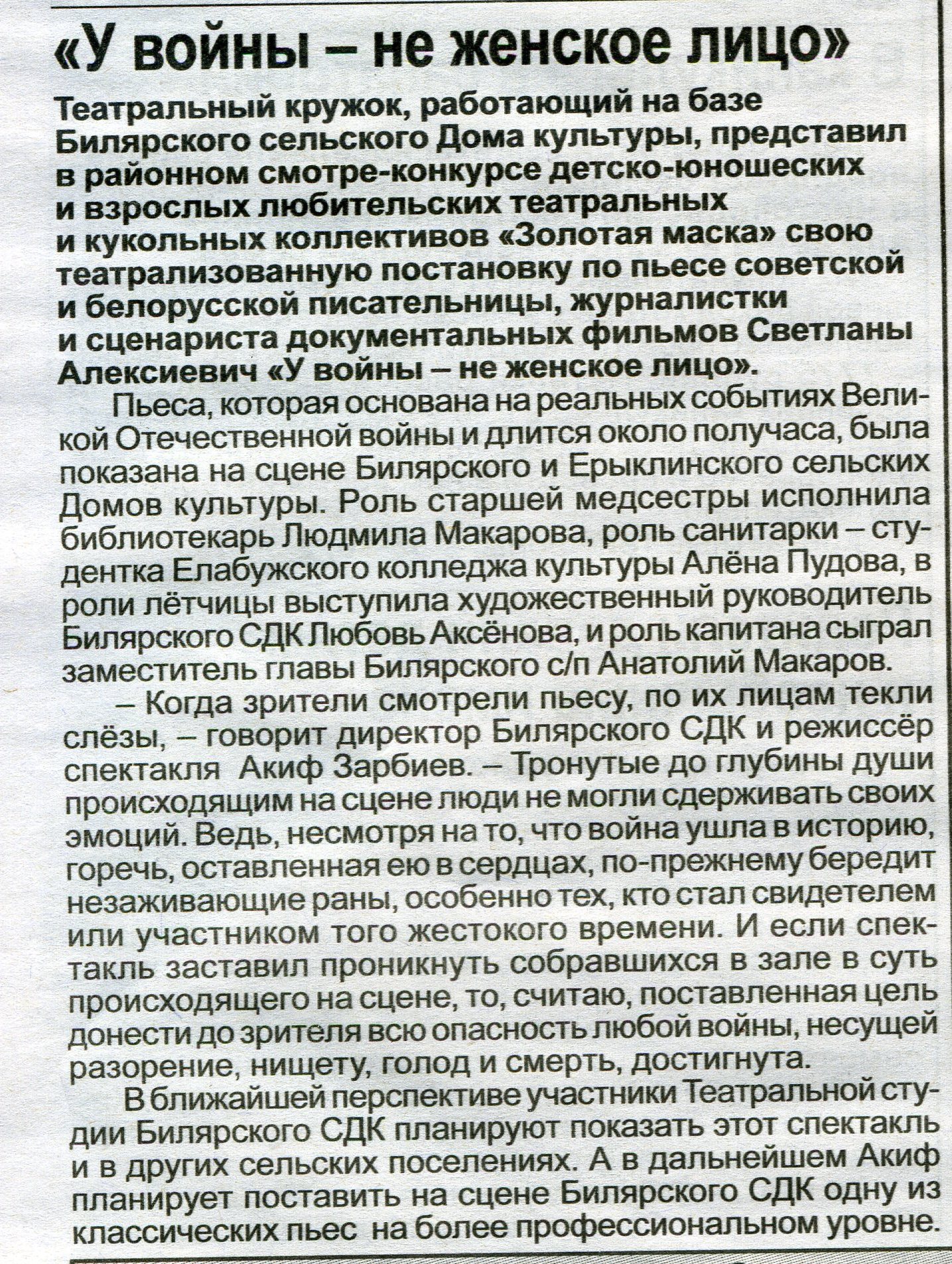 «У войны – не женское лицо»

Театральный кружок, работающий на базе Билярского сельского Дома культуры, представил в районном смотре-конкурсе детско-юношеских и взрослых любительских театральных и кукольных коллективов «Золотая маска» свою театрализованную постановку по пьесе советской и белорусской писательницы, журналистки и сценариста документальных фильмов Светланы Алексиевич «У войны – не женское лицо».

Пьеса, которая основана на реальных событиях Великой Отечественной войны и длится около получаса, была показана на сцене Билярского и Ерыклинского сельских Домов культуры. Роль старшей медсестры исполнила библиотекарь Людмила Макарова, роль санитарки – студентка Елабужского колледжа культуры Алёна Пудова, в роли лётчицы выступила художественный руководитель Билярского СДК Любовь Аксёнова, и роль капитана сыграл заместитель главы Билярского с/п Анатолий Макаров.

– Когда зрители смотрели пьесу, по их лицам текли слёзы, – говорит директор Билярского СДК и режиссёр спектакля Акиф Зарбиев. – Тронутые до глубины души происходящим на сцене люди не могли сдерживать своих эмоций. Ведь, несмотря на то, что война ушла в историю, горечь, оставленная ею в сердцах, по-прежнему бередит незаживающие раны, особенно тех, кто стал свидетелем или участником того жестокого времени. И если спектакль заставил проникнуть собравшихся в зале в суть происходящего на сцене, то, считаю, поставленная цель донести до зрителя всю опасность любой войны, несущей разорение, нищету, голод и смерть, достигнута.

В ближайшей перспективе участники Театральной студии Билярского СДК планируют показать этот спектакль и в других сельских поселениях. А в дальнейшем Акиф планирует поставить на сцене Билярского СДК одну из классических пьес на более профессиональном уровне.